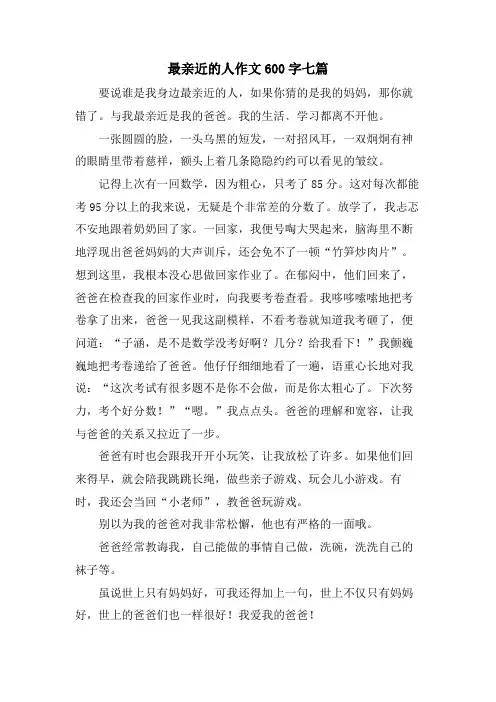 最亲近的人作文600字七篇

要说谁是我身边最亲近的人，如果你猜的是我的妈妈，那你就错了。与我最亲近是我的爸爸。我的生活、学习都离不开他。

一张圆圆的脸，一头乌黑的短发，一对招风耳，一双炯炯有神的眼睛里带着慈祥，额头上着几条隐隐约约可以看见的皱纹。

记得上次有一回数学，因为粗心，只考了85分。这对每次都能考95分以上的我来说，无疑是个非常差的分数了。放学了，我忐忑不安地跟着奶奶回了家。一回家，我便号啕大哭起来，脑海里不断地浮现出爸爸妈妈的大声训斥，还会免不了一顿“竹笋炒肉片”。想到这里，我根本没心思做回家作业了。在郁闷中，他们回来了，爸爸在检查我的回家作业时，向我要考卷查看。我哆哆嗦嗦地把考卷拿了出来，爸爸一见我这副模样，不看考卷就知道我考砸了，便问道：“子涵，是不是数学没考好啊？几分？给我看下！”我颤巍巍地把考卷递给了爸爸。他仔仔细细地看了一遍，语重心长地对我说：“这次考试有很多题不是你不会做，而是你太粗心了。下次努力，考个好分数！”“嗯。”我点点头。爸爸的理解和宽容，让我与爸爸的关系又拉近了一步。

爸爸有时也会跟我开开小玩笑，让我放松了许多。如果他们回来得早，就会陪我跳跳长绳，做些亲子游戏、玩会儿小游戏。有时，我还会当回“小老师”，教爸爸玩游戏。

别以为我的爸爸对我非常松懈，他也有严格的一面哦。

爸爸经常教诲我，自己能做的事情自己做，洗碗，洗洗自己的袜子等。

虽说世上只有妈妈好，可我还得加上一句，世上不仅只有妈妈好，世上的爸爸们也一样很好！我爱我的爸爸！